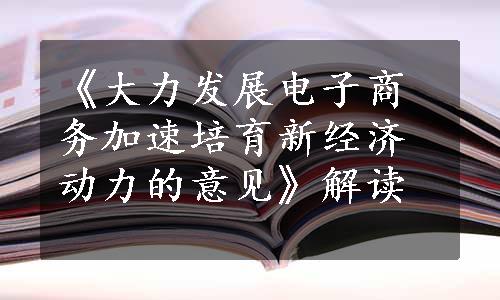 《大力发展电子商务加速培育新经济动力的意见》解读